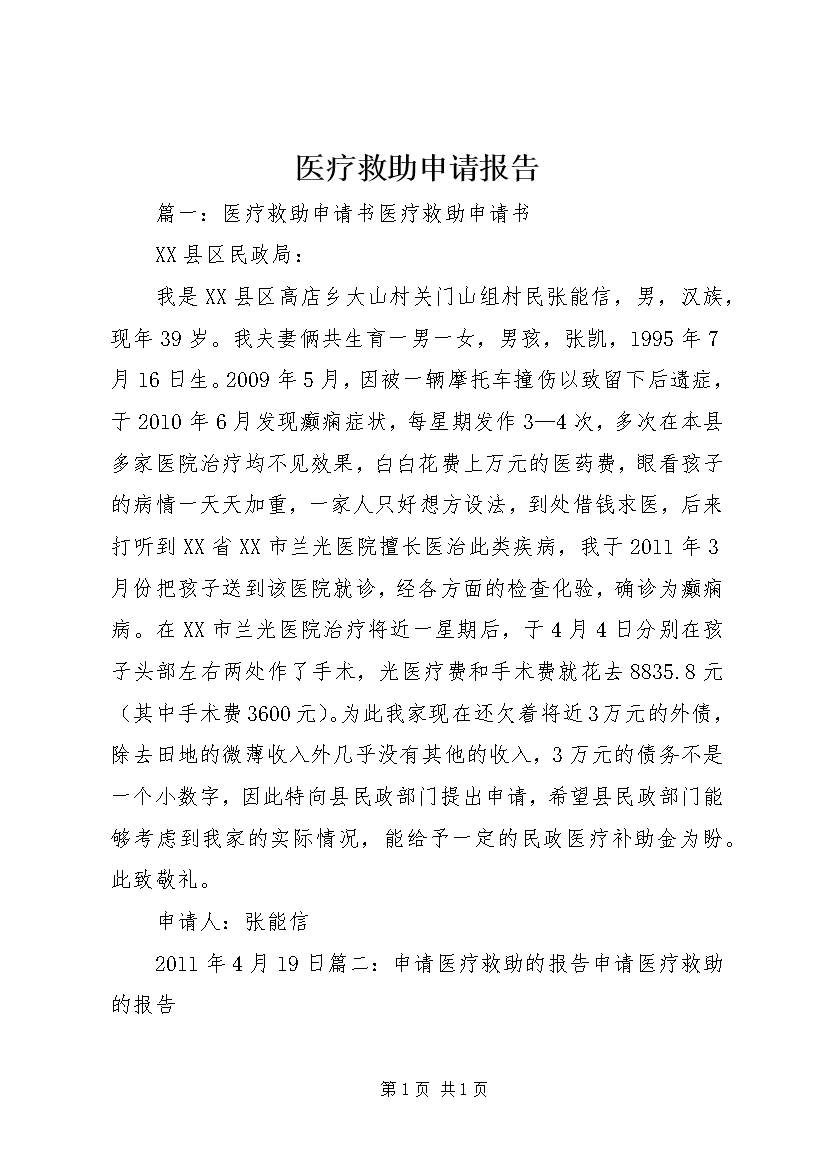 医疗救助申请报告

篇一：医疗救助申请书医疗救助申请书

XX县区民政局：

我是XX县区高店乡大山村关门山组村民张能信，男，汉族，现年39岁。我夫妻俩共生育一男一女，男孩，张凯，1995年7月16日生。2009年5月，因被一辆摩托车撞伤以致留下后遗症，于2010年6月发现癫痫症状，每星期发作3—4次，多次在本县多家医院治疗均不见效果，白白花费上万元的医药费，眼看孩子的病情一天天加重，一家人只好想方设法，到处借钱求医，后来打听到XX省XX市兰光医院擅长医治此类疾病，我于2011年3月份把孩子送到该医院就诊，经各方面的检查化验，确诊为癫痫病。在XX市兰光医院治疗将近一星期后，于4月4日分别在孩子头部左右两处作了手术，光医疗费和手术费就花去8835.8元（其中手术费3600元)。为此我家现在还欠着将近3万元的外债，除去田地的微薄收入外几乎没有其他的收入，3万元的债务不是一个小数字，因此特向县民政部门提出申请，希望县民政部门能够考虑到我家的实际情况，能给予一定的民政医疗补助金为盼。此致敬礼。

申请人：张能信

2011年4月19日篇二：申请医疗救助的报告申请医疗救助的报告

第1页 共1页